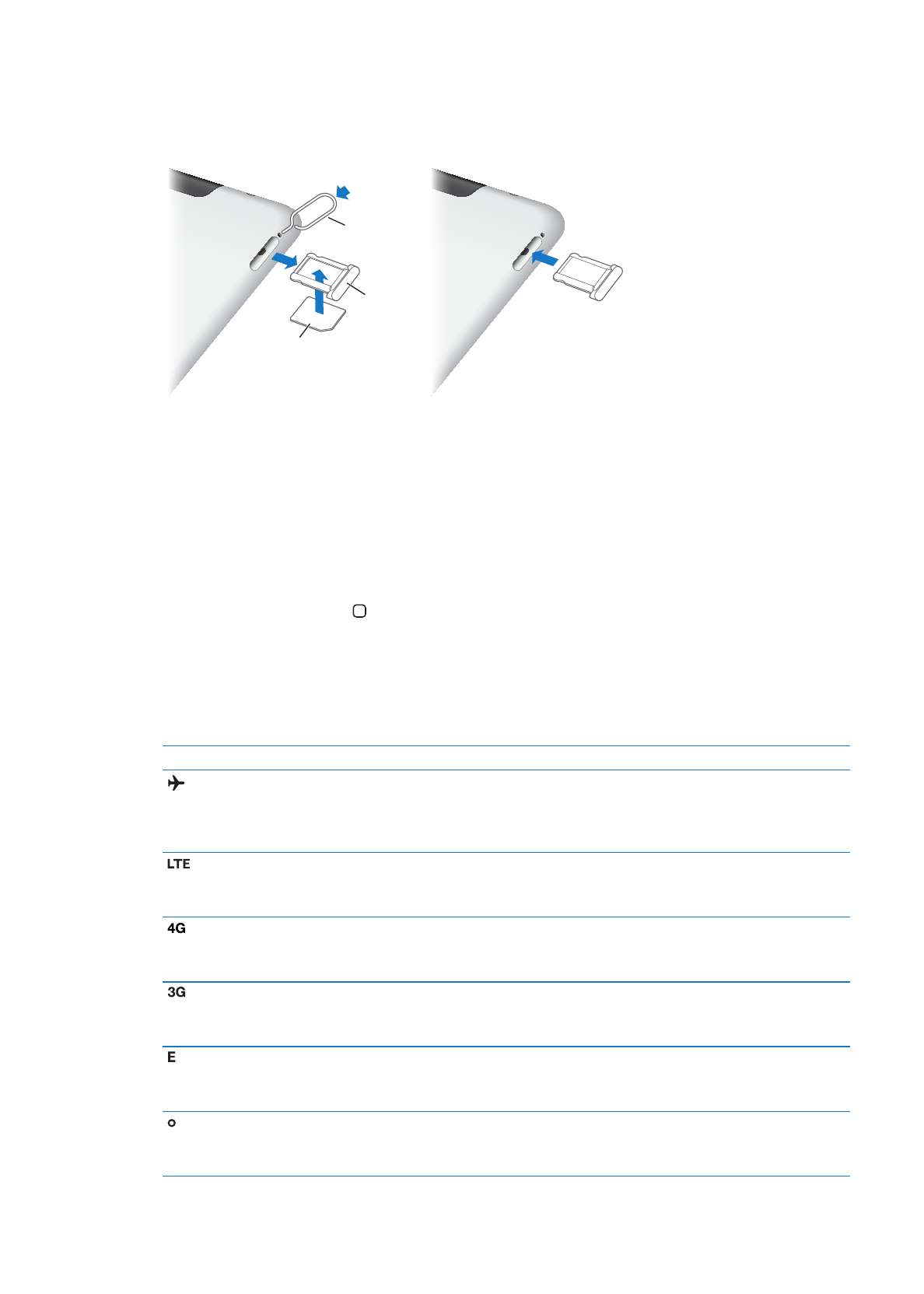 LTE

4G

3G

E